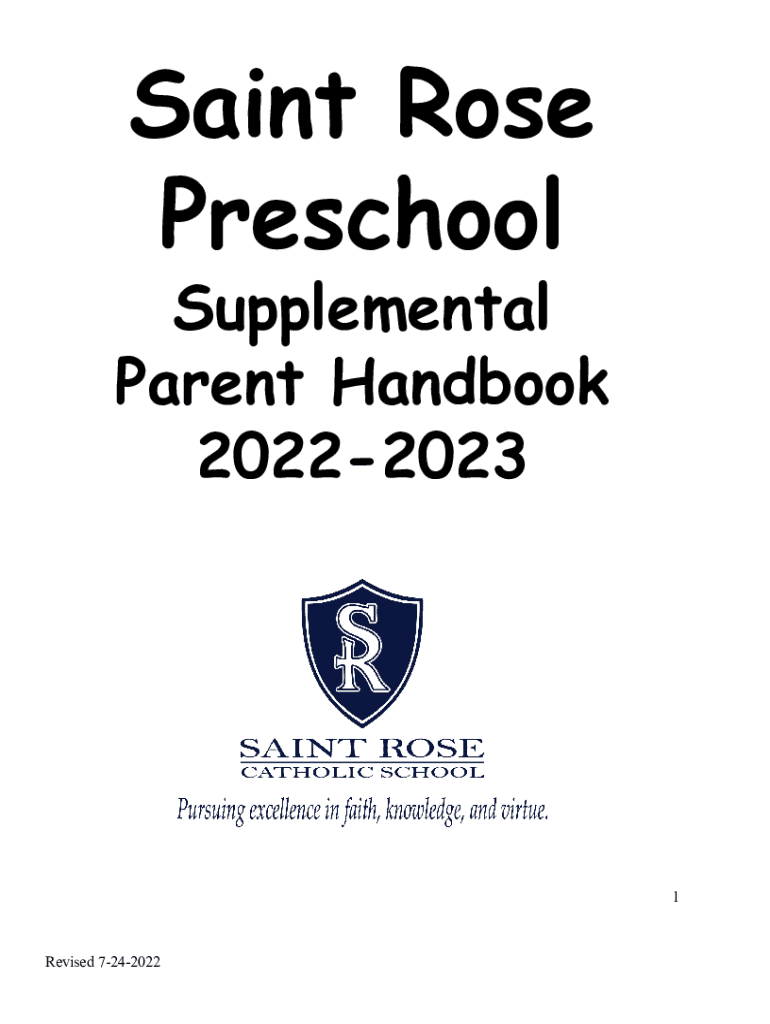 Saint Rose Preschool

Supplemental Parent Handbook 2022-2023

SR

SAINT ROSE
CATHOLIC SCHOOL

Pursuing excellence in faith, knowledge, and virtue.

1

Revised 7-24-2022